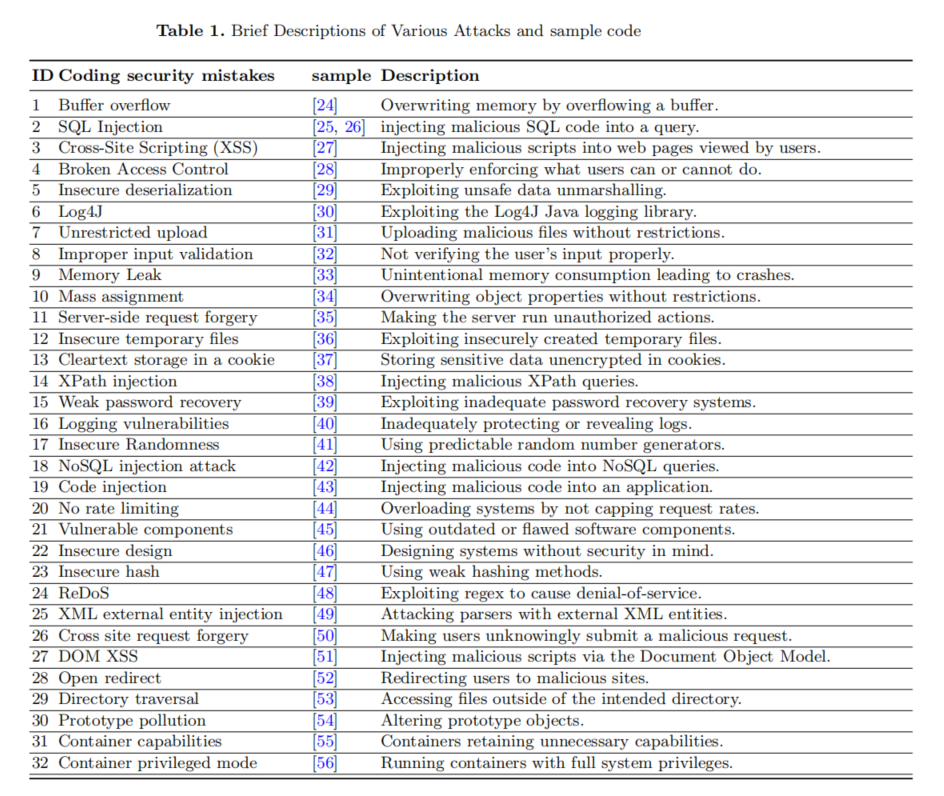 **Table 1.** Brief Descriptions of Various Attacks and sample code

| ID | Coding security mistakes | sample | Description |
|---|---|---|---|
| 1 | Buffer overflow | [24] | Overwriting memory by overflowing a buffer. |
| 2 | SQL Injection | [25, 26] | injecting malicious SQL code into a query. |
| 3 | Cross-Site Scripting (XSS) | [27] | Injecting malicious scripts into web pages viewed by users. |
| 4 | Broken Access Control | [28] | Improperly enforcing what users can or cannot do. |
| 5 | Insecure deserialization | [29] | Exploiting unsafe data unmarshalling. |
| 6 | Log4J | [30] | Exploiting the Log4J Java logging library. |
| 7 | Unrestricted upload | [31] | Uploading malicious files without restrictions. |
| 8 | Improper input validation | [32] | Not verifying the user's input properly. |
| 9 | Memory Leak | [33] | Unintentional memory consumption leading to crashes. |
| 10 | Mass assignment | [34] | Overwriting object properties without restrictions. |
| 11 | Server-side request forgery | [35] | Making the server run unauthorized actions. |
| 12 | Insecure temporary files | [36] | Exploiting insecurely created temporary files. |
| 13 | Cleartext storage in a cookie | [37] | Storing sensitive data unencrypted in cookies. |
| 14 | XPath injection | [38] | Injecting malicious XPath queries. |
| 15 | Weak password recovery | [39] | Exploiting inadequate password recovery systems. |
| 16 | Logging vulnerabilities | [40] | Inadequately protecting or revealing logs. |
| 17 | Insecure Randomness | [41] | Using predictable random number generators. |
| 18 | NoSQL injection attack | [42] | Injecting malicious code into NoSQL queries. |
| 19 | Code injection | [43] | Injecting malicious code into an application. |
| 20 | No rate limiting | [44] | Overloading systems by not capping request rates. |
| 21 | Vulnerable components | [45] | Using outdated or flawed software components. |
| 22 | Insecure design | [46] | Designing systems without security in mind. |
| 23 | Insecure hash | [47] | Using weak hashing methods. |
| 24 | ReDoS | [48] | Exploiting regex to cause denial-of-service. |
| 25 | XML external entity injection | [49] | Attacking parsers with external XML entities. |
| 26 | Cross site request forgery | [50] | Making users unknowingly submit a malicious request. |
| 27 | DOM XSS | [51] | Injecting malicious scripts via the Document Object Model. |
| 28 | Open redirect | [52] | Redirecting users to malicious sites. |
| 29 | Directory traversal | [53] | Accessing files outside of the intended directory. |
| 30 | Prototype pollution | [54] | Altering prototype objects. |
| 31 | Container capabilities | [55] | Containers retaining unnecessary capabilities. |
| 32 | Container privileged mode | [56] | Running containers with full system privileges. |